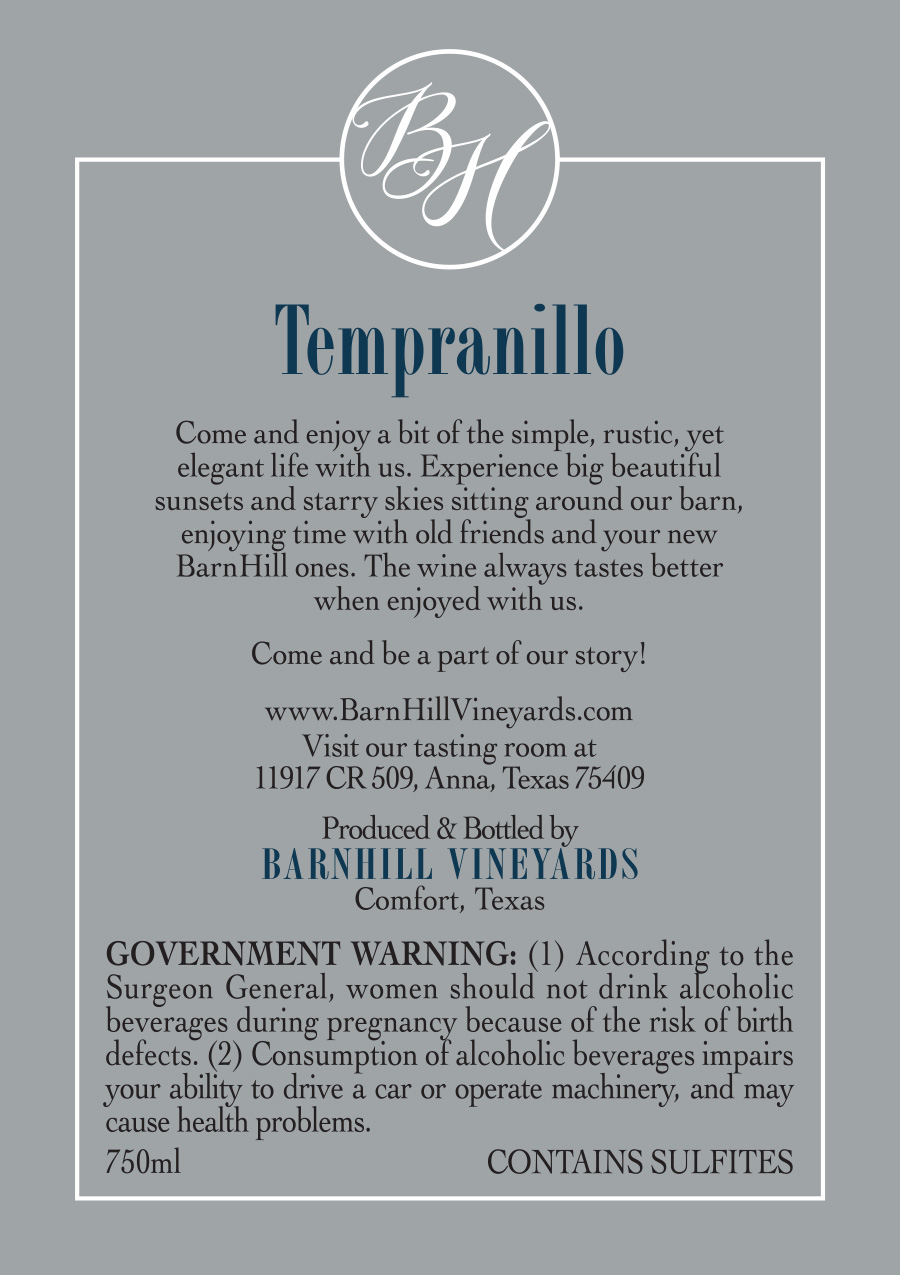 BH

Tempranillo

Come and enjoy a bit of the simple, rustic, yet elegant life with us. Experience big beautiful sunsets and starry skies sitting around our barn, enjoying time with old friends and your new BarnHill ones. The wine always tastes better when enjoyed with us.

Come and be a part of our story!

www.BarnHillVineyards.com
Visit our tasting room at
11917 CR 509, Anna, Texas 75409

Produced & Bottled by
BARNHILL VINEYARDS
Comfort, Texas

GOVERNMENT WARNING: (1) According to the Surgeon General, women should not drink alcoholic beverages during pregnancy because of the risk of birth defects. (2) Consumption of alcoholic beverages impairs your ability to drive a car or operate machinery, and may cause health problems.

750ml CONTAINS SULFITES